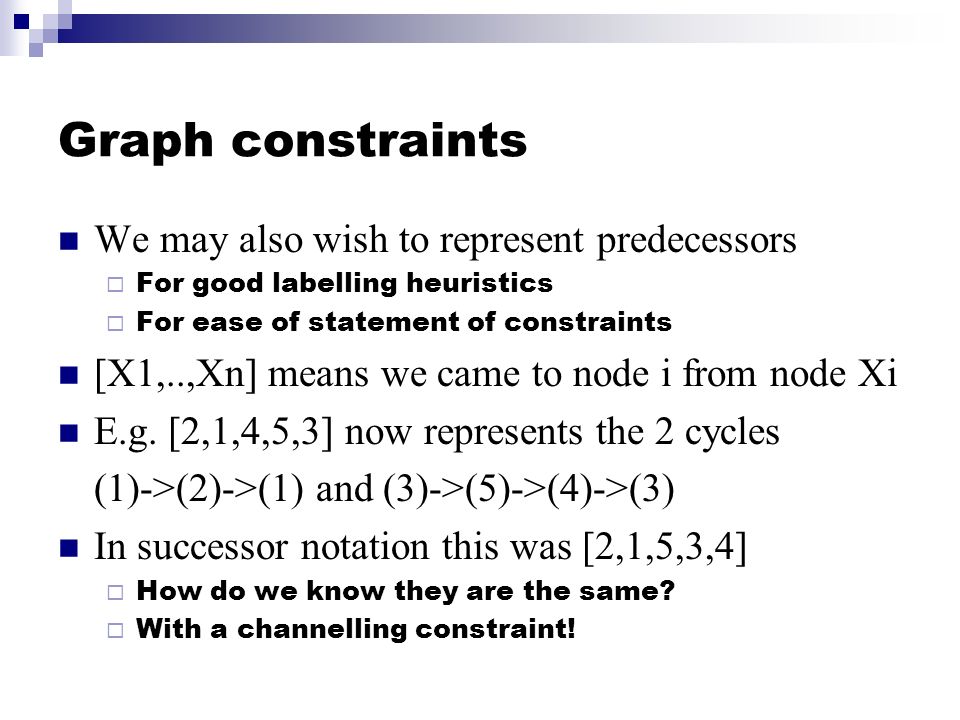 Graph constraints

We may also wish to represent predecessors

For good labelling heuristics

For ease of statement of constraints

[X1,..,Xn] means we came to node i from node Xi

E.g. [2,1,4,5,3] now represents the 2 cycles (1)->(2)->(1) and (3)->(5)->(4)->(3)

In successor notation this was [2,1,5,3,4]

How do we know they are the same?

With a channelling constraint!